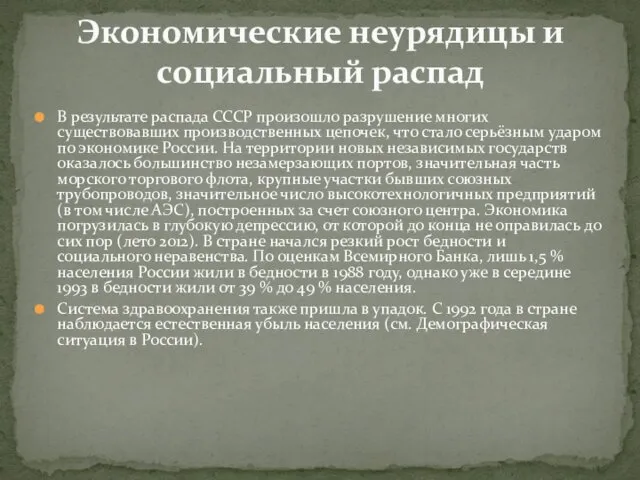 Экономические неурядицы и социальный распад

В результате распада СССР произошло разрушение многих существовавших производственных цепочек, что стало серьёзным ударом по экономике России. На территории новых независимых государств оказалось большинство незамерзающих портов, значительная часть морского торгового флота, крупные участки бывших союзных трубопроводов, значительное число высокотехнологичных предприятий (в том числе АЭС), построенных за счет союзного центра. Экономика погрузилась в глубокую депрессию, от которой до конца не оправилась до сих пор (лето 2012). В стране начался резкий рост бедности и социального неравенства. По оценкам Всемирного Банка, лишь 1,5 % населения России жили в бедности в 1988 году, однако уже в середине 1993 в бедности жили от 39 % до 49 % населения.

Система здравоохранения также пришла в упадок. С 1992 года в стране наблюдается естественная убыль населения (см. Демографическая ситуация в России).